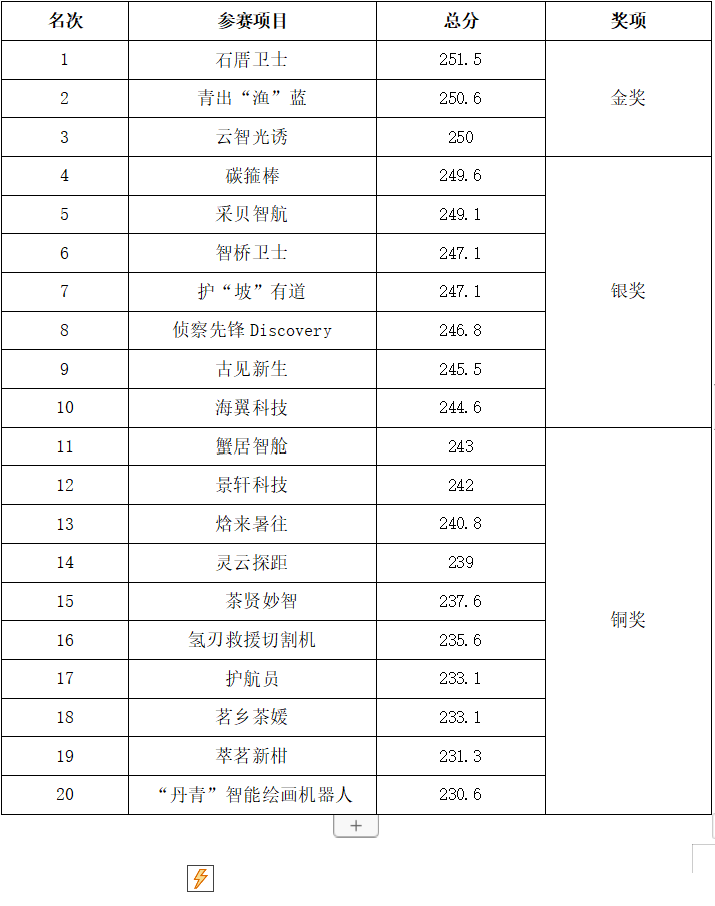 | 名次 | 参赛项目 | 总分 | 奖项 |
|---|---|---|---|
| 1 | 石盾卫士 | 251.5 | 金奖 |
| 2 | 青出“渔”蓝 | 250.6 | |
| 3 | 云智光诱 | 250 | |
| 4 | 碳箍棒 | 249.6 | 银奖 |
| 5 | 采贝智航 | 249.1 | |
| 6 | 智桥卫士 | 247.1 | |
| 7 | 护“坡”有道 | 247.1 | |
| 8 | 侦察先锋 Discovery | 246.8 | |
| 9 | 古见新生 | 245.5 | |
| 10 | 海翼科技 | 244.6 | |
| 11 | 蟹居智舱 | 243 | 铜奖 |
| 12 | 景轩科技 | 242 | |
| 13 | 焓来暑往 | 240.8 | |
| 14 | 灵云探距 | 239 | |
| 15 | 茶贤妙智 | 237.6 | |
| 16 | 氢刃救援切割机 | 235.6 | |
| 17 | 护航员 | 233.1 | |
| 18 | 茗乡茶媛 | 233.1 | |
| 19 | 萃茗新柑 | 231.3 | |
| 20 | “丹青”智能绘画机器人 | 230.6 | |

+